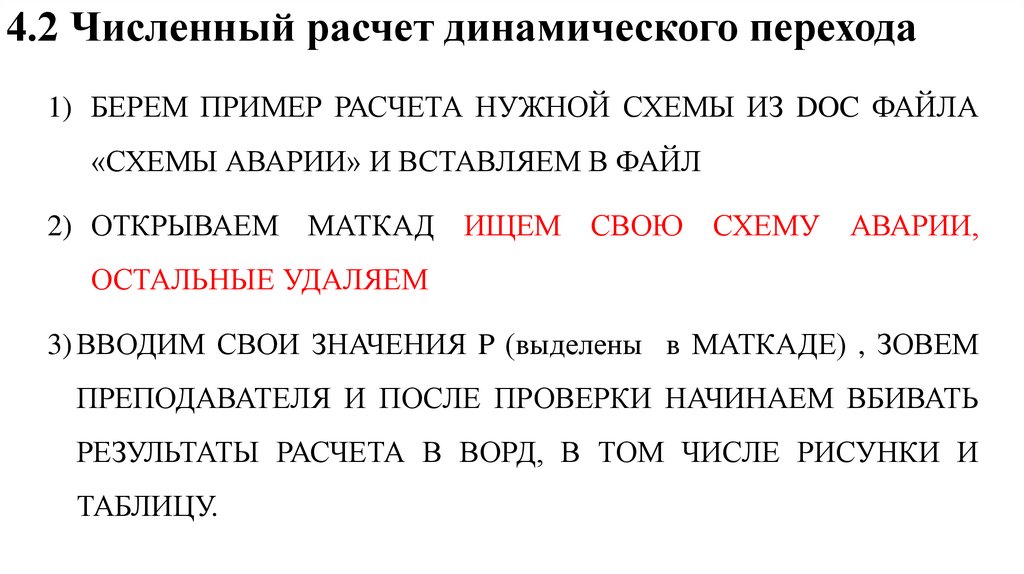 4.2 Численный расчет динамического перехода

1) БЕРЕМ ПРИМЕР РАСЧЕТА НУЖНОЙ СХЕМЫ ИЗ DOC ФАЙЛА «СХЕМЫ АВАРИИ» И ВСТАВЛЯЕМ В ФАЙЛ

2) ОТКРЫВАЕМ МАТКАД ИЩЕМ СВОЮ СХЕМУ АВАРИИ, ОСТАЛЬНЫЕ УДАЛЯЕМ

3) ВВОДИМ СВОИ ЗНАЧЕНИЯ Р (выделены в МАТКАДЕ) , ЗОВЕМ ПРЕПОДАВАТЕЛЯ И ПОСЛЕ ПРОВЕРКИ НАЧИНАЕМ ВБИВАТЬ РЕЗУЛЬТАТЫ РАСЧЕТА В ВОРД, В ТОМ ЧИСЛЕ РИСУНКИ И ТАБЛИЦУ.